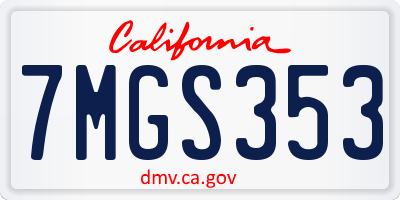 California

7MGS353

dmv.ca.gov